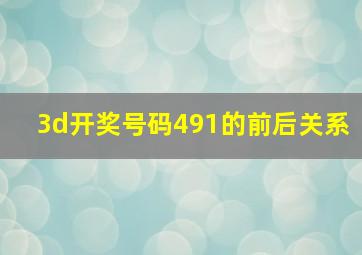 3d开奖号码491的前后关系